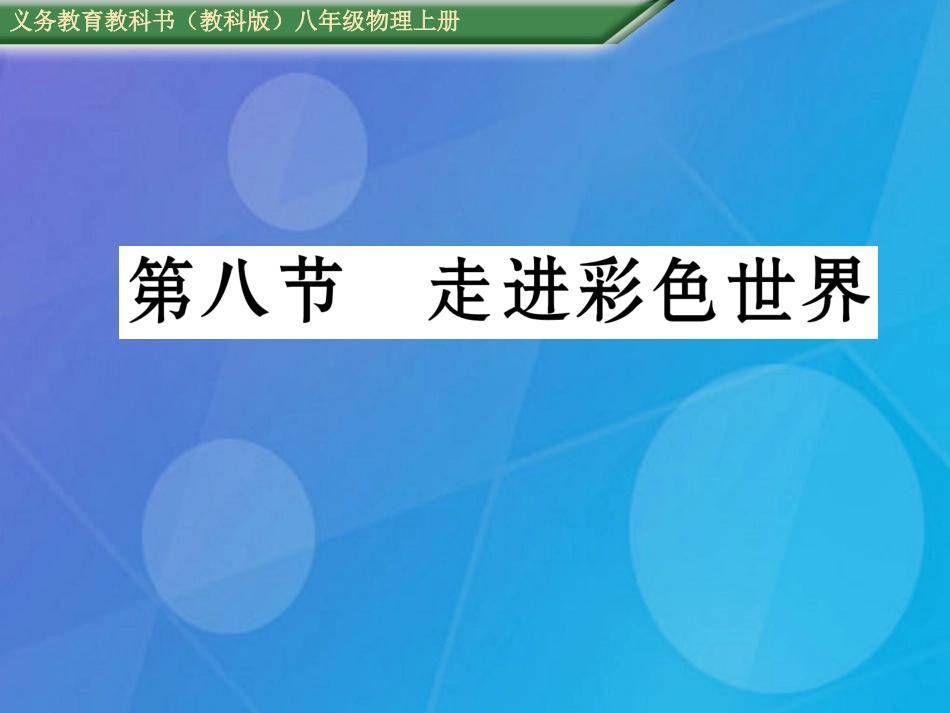 义务教育教科书（教科版）八年级物理上册

第八节　走进彩色世界